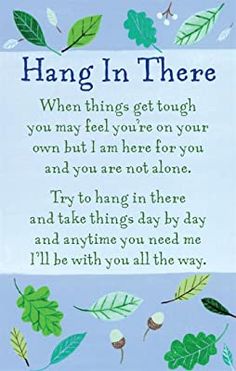 Hang In There

When things get tough you may feel you're on your own but I am here for you and you are not alone.

Try to hang in there and take things day by day and anytime you need me I'll be with you all the way.